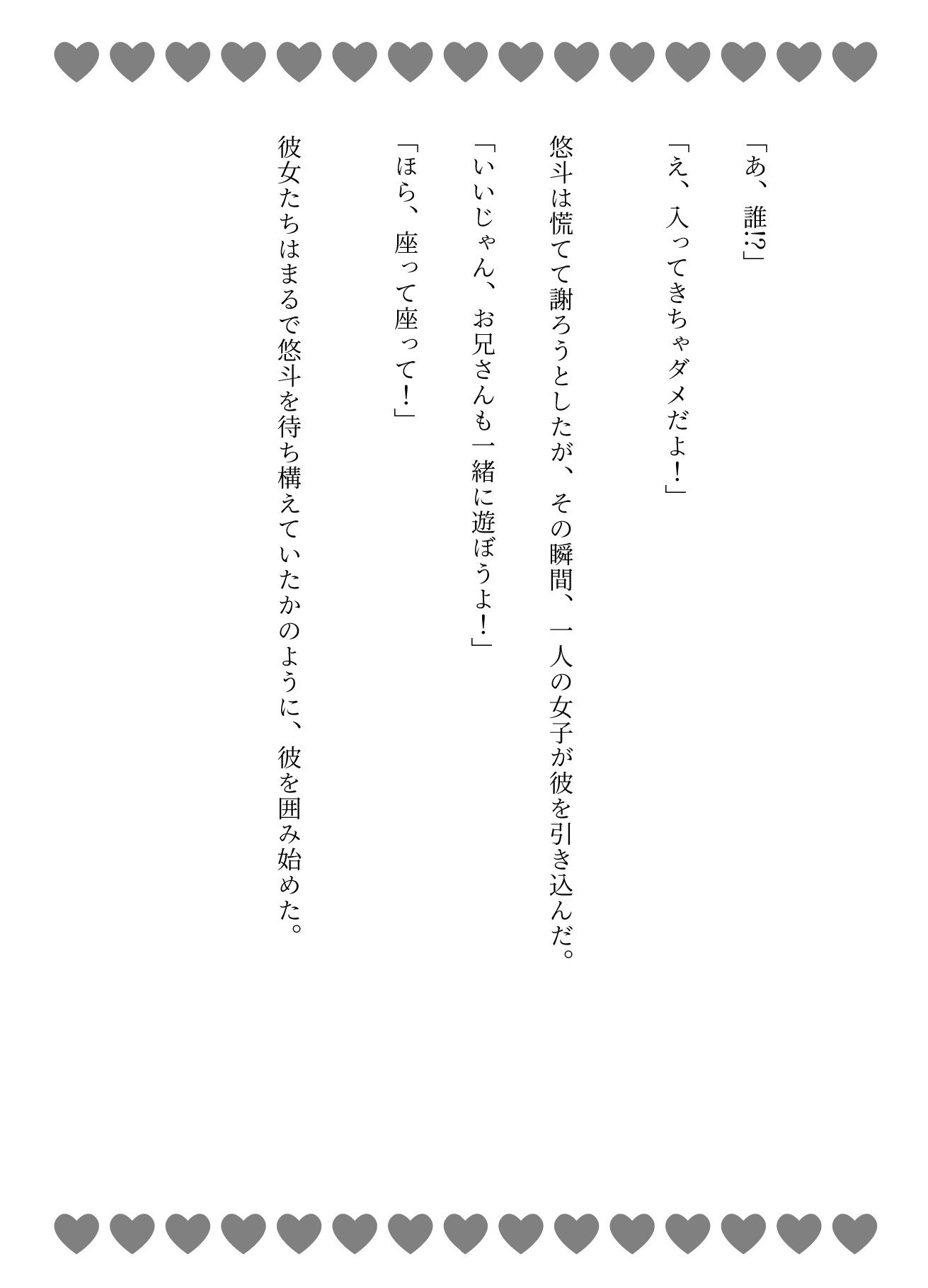 「あ、誰!?」

「え、入ってきちゃダメだよ!」

悠斗は慌てて謝ろうとしたが、その瞬間、一人の女子が彼を引き込んだ。

「いいじゃん、お兄さんも一緒に遊ぼうよ!」

「ほら、座って座って!」

彼女たちはまるで悠斗を待ち構えていたかのように、彼を囲み始めた。